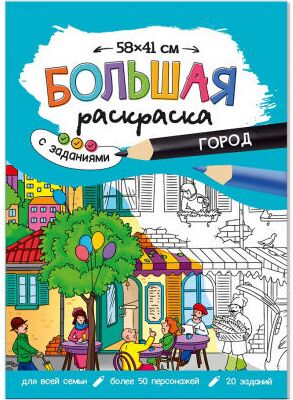 58×41 см

БОЛЬШАЯ

раскраска

с заданиями

ГОРОД

для всей семьи

более 50 персонажей

20 заданий